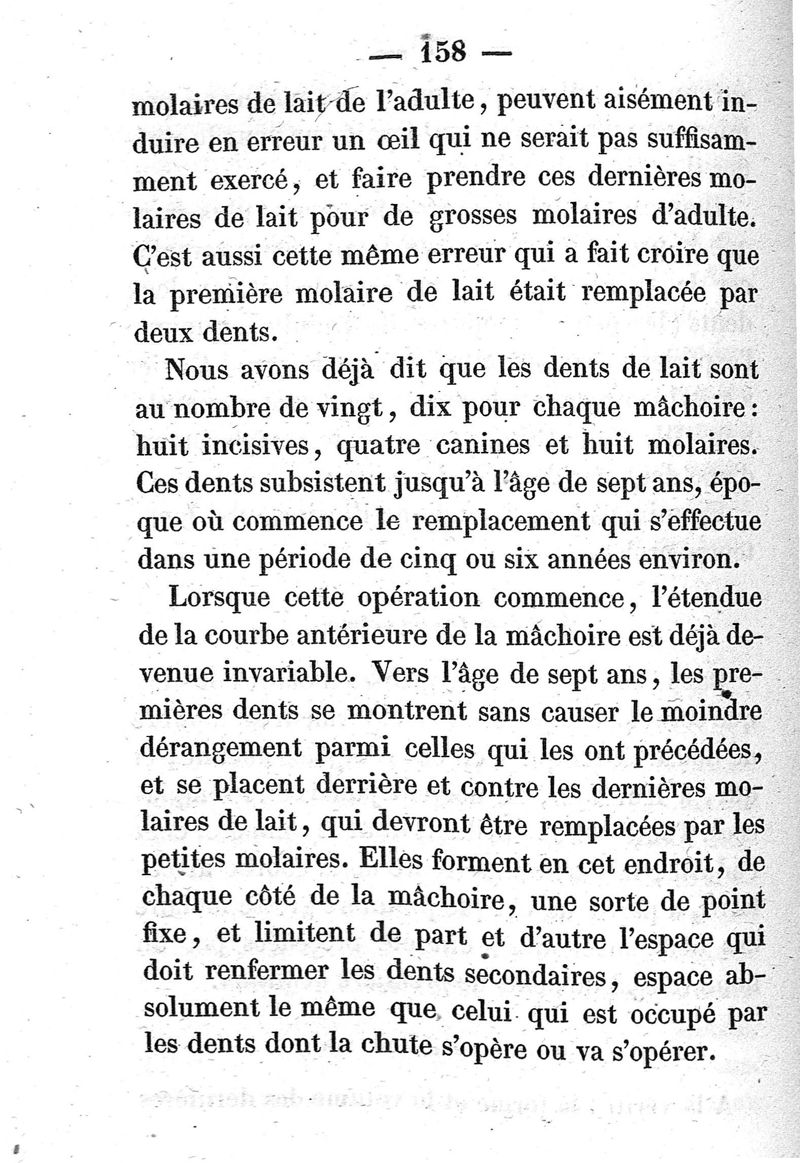 — 158 —

molaires de lait de l'adulte, peuvent aisément induire en erreur un œil qui ne serait pas suffisamment exercé, et faire prendre ces dernières molaires de lait pour de grosses molaires d'adulte. C'est aussi cette même erreur qui a fait croire que la première molaire de lait était remplacée par deux dents.

Nous avons déjà dit que les dents de lait sont au nombre de vingt, dix pour chaque mâchoire: huit incisives, quatre canines et huit molaires. Ces dents subsistent jusqu'à l'âge de sept ans, époque où commence le remplacement qui s'effectue dans une période de cinq ou six années environ.

Lorsque cette opération commence, l'étendue de la courbe antérieure de la mâchoire est déjà devenue invariable. Vers l'âge de sept ans, les premières dents se montrent sans causer le moindre dérangement parmi celles qui les ont précédées, et se placent derrière et contre les dernières molaires de lait, qui devront être remplacées par les petites molaires. Elles forment en cet endroit, de chaque côté de la mâchoire, une sorte de point fixe, et limitent de part et d'autre l'espace qui doit renfermer les dents secondaires, espace absolument le même que celui qui est occupé par les dents dont la chute s'opère ou va s'opérer.